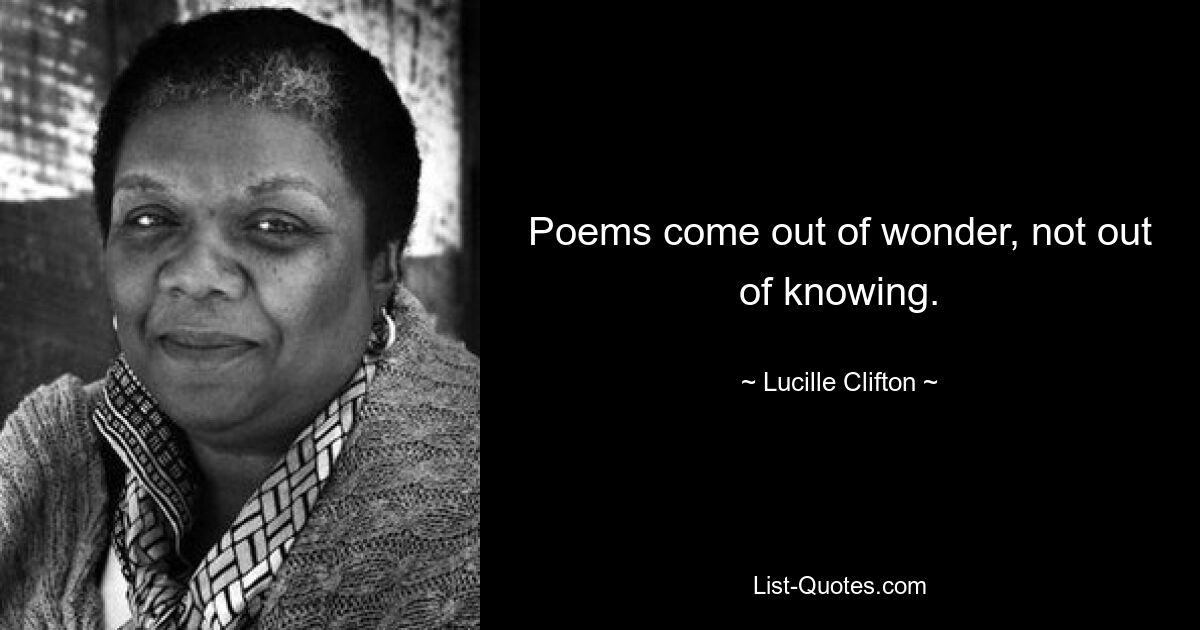 Poems come out of wonder, not out of knowing.

~ Lucille Clifton ~

List-Quotes.com